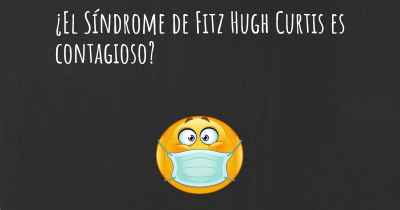 ¿El Síndrome de Fitz Hugh Curtis es contagioso?